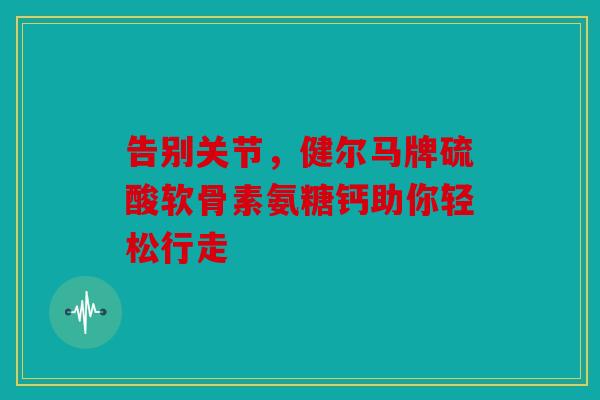 告别关节，健尔马牌硫酸软骨素氨糖钙助你轻松行走